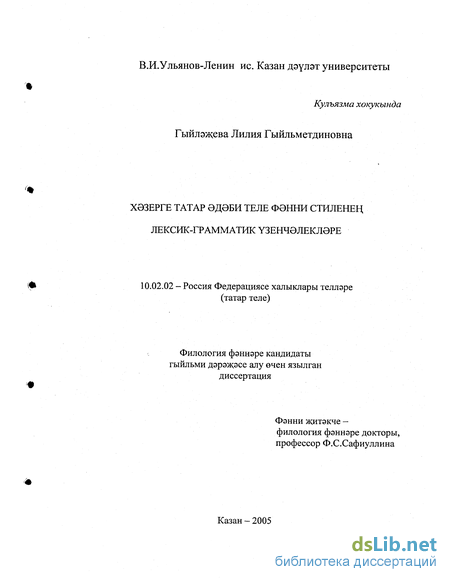 В.И.Ульянов-Ленин ис. Казан дәүләт университеты

Кулъязма хокукында

Гыйләҗева Лилия Гыйльметдиновна

ХӘЗЕРГЕ ТАТАР ӘДӘБИ ТЕЛЕ ФӘННИ СТИЛЕНЕҢ

ЛЕКСИК-ГРАММАТИК ҮЗЕНЧӘЛЕКЛӘРЕ

10.02.02 – Россия Федерациясе халыклары телләре (татар теле)

Филология фәннәре кандидаты гыйльми дәрәҗәсе алу өчен язылган диссертация

Фәнни җитәкче – филология фәннәре докторы, профессор Ф.С.Сафиуллина

Казан – 2005

dsLib.net
библиотека диссертаций